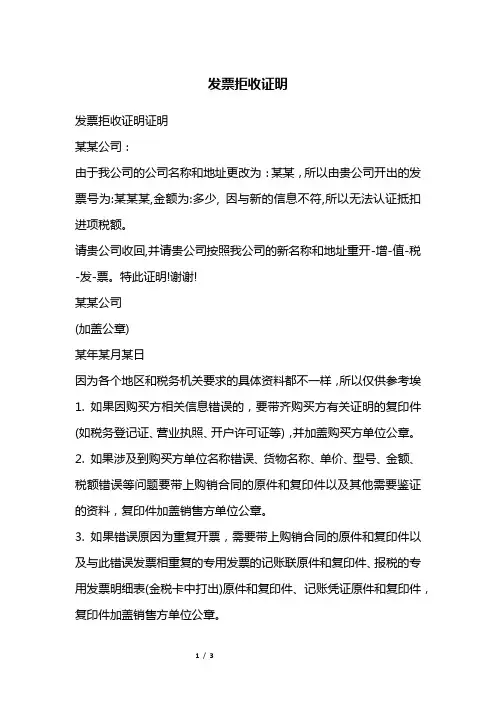 发票拒收证明

发票拒收证明证明

某某公司：

由于我公司的公司名称和地址更改为：某某，所以由贵公司开出的发票号为:某某某,金额为:多少, 因与新的信息不符,所以无法认证抵扣进项税额。

请贵公司收回,并请贵公司按照我公司的新名称和地址重开-增-值-税-发-票。特此证明!谢谢!

某某公司

(加盖公章)

某年某月某日

因为各个地区和税务机关要求的具体资料都不一样，所以仅供参考埃

1. 如果因购买方相关信息错误的，要带齐购买方有关证明的复印件(如税务登记证、营业执照、开户许可证等)，并加盖购买方单位公章。

2. 如果涉及到购买方单位名称错误、货物名称、单价、型号、金额、税额错误等问题要带上购销合同的原件和复印件以及其他需要鉴证的资料，复印件加盖销售方单位公章。

3. 如果错误原因为重复开票，需要带上购销合同的原件和复印件以及与此错误发票相重复的专用发票的记账联原件和复印件、报税的专用发票明细表(金税卡中打出)原件和复印件、记账凭证原件和复印件，复印件加盖销售方单位公章。

1 / 3